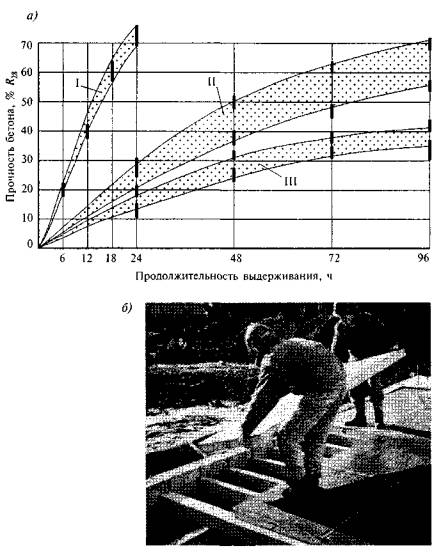 а)

Прочность бетона, % $R_{28}$

70
60
50
40
30
20
10
0

I

II

III

6 12 18 24 48 72 96

Продолжительность выдерживания, ч

б)